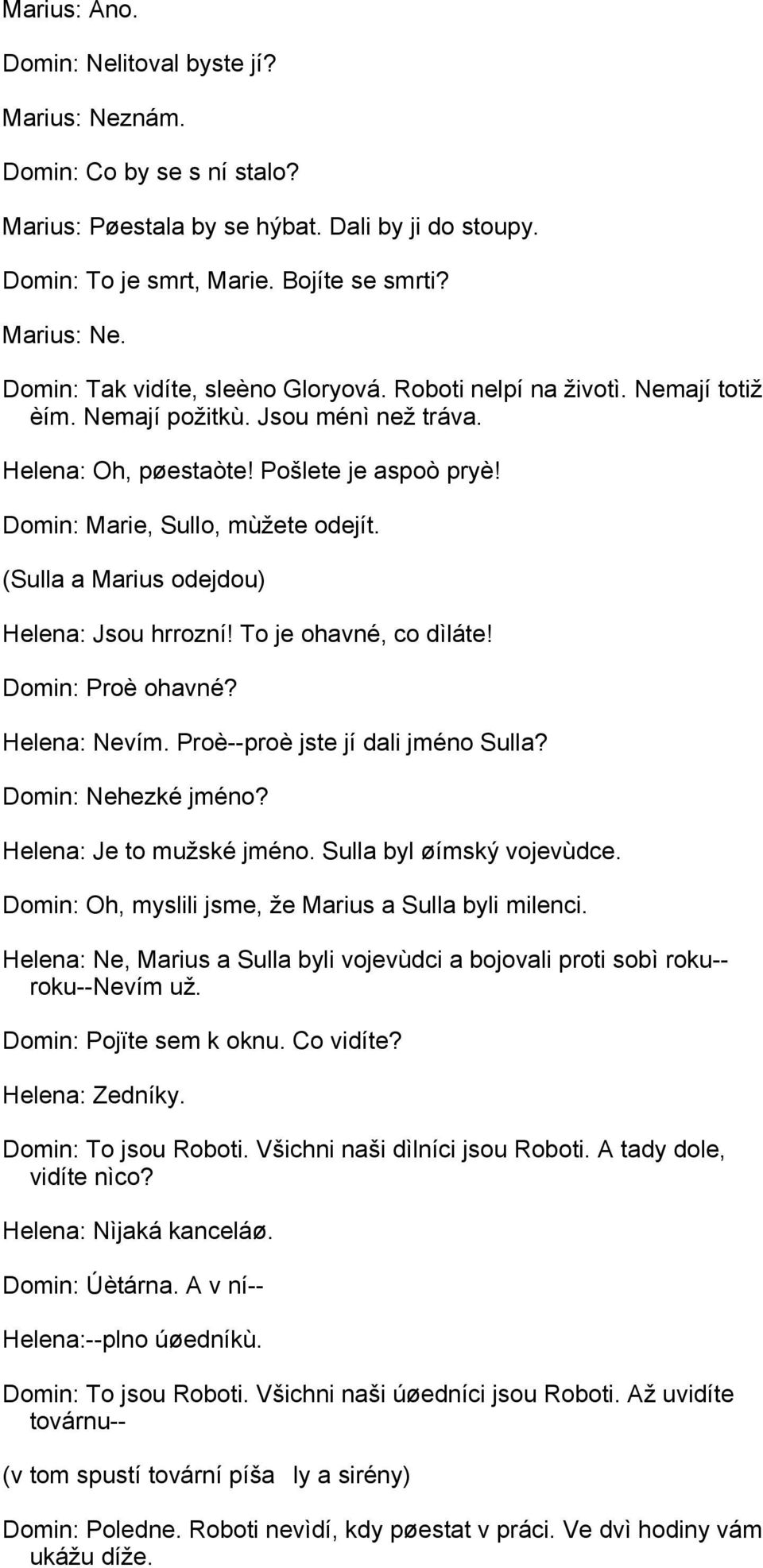 Marius: Ano.

Domin: Nelitoval byste jí?

Marius: Neznám.

Domin: Co by se s ní stalo?

Marius: Pøestala by se hýbat. Dali by ji do stoupy.

Domin: To je smrt, Marie. Bojíte se smrti?

Marius: Ne.

Domin: Tak vidíte, sleèno Gloryová. Roboti nelpí na životì. Nemají totiž èím. Nemají požitkù. Jsou ménì než tráva.

Helena: Oh, pøestaòte! Pošlete je aspoò pryè!

Domin: Marie, Sullo, mùžete odejít.

(Sulla a Marius odejdou)

Helena: Jsou hrrozní! To je ohavné, co dìláte!

Domin: Proè ohavné?

Helena: Nevím. Proè--proè jste jí dali jméno Sulla?

Domin: Nehezké jméno?

Helena: Je to mužské jméno. Sulla byl øímský vojevùdce.

Domin: Oh, myslili jsme, že Marius a Sulla byli milenci.

Helena: Ne, Marius a Sulla byli vojevùdci a bojovali proti sobì roku--roku--Nevím už.

Domin: Pojïte sem k oknu. Co vidíte?

Helena: Zedníky.

Domin: To jsou Roboti. Všichni naši dìlníci jsou Roboti. A tady dole, vidíte nìco?

Helena: Nìjaká kanceláø.

Domin: Úètárna. A v ní--

Helena:--plno úøedníkù.

Domin: To jsou Roboti. Všichni naši úøedníci jsou Roboti. Až uvidíte továrnu--

(v tom spustí tovární píša ly a sirény)

Domin: Poledne. Roboti nevìdí, kdy pøestat v práci. Ve dvì hodiny vám ukážu díže.